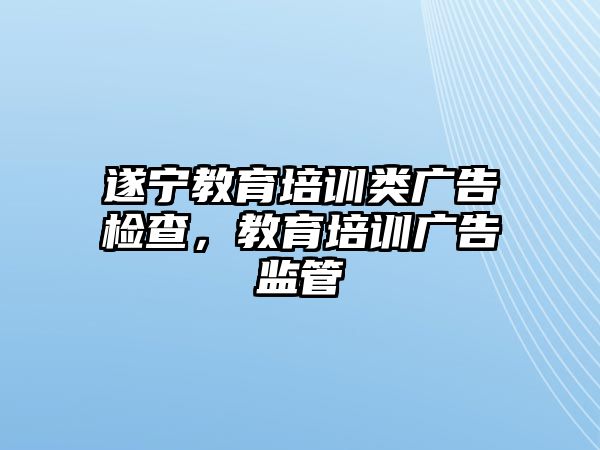 遂宁教育培训类广告检查，教育培训广告监管